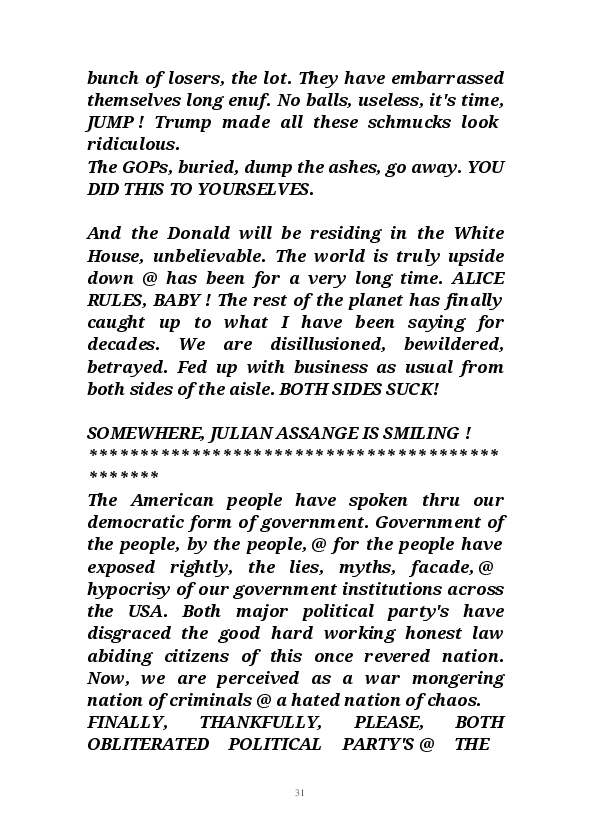 bunch of losers, the lot. They have embarrassed themselves long enuf. No balls, useless, it's time, JUMP ! Trump made all these schmucks look ridiculous.
The GOPs, buried, dump the ashes, go away. YOU DID THIS TO YOURSELVES.

And the Donald will be residing in the White House, unbelievable. The world is truly upside down @ has been for a very long time. ALICE RULES, BABY ! The rest of the planet has finally caught up to what I have been saying for decades. We are disillusioned, bewildered, betrayed. Fed up with business as usual from both sides of the aisle. BOTH SIDES SUCK!

SOMEWHERE, JULIAN ASSANGE IS SMILING !
**********************************************
The American people have spoken thru our democratic form of government. Government of the people, by the people, @ for the people have exposed rightly, the lies, myths, facade, @ hypocrisy of our government institutions across the USA. Both major political party's have disgraced the good hard working honest law abiding citizens of this once revered nation. Now, we are perceived as a war mongering nation of criminals @ a hated nation of chaos. FINALLY, THANKFULLY, PLEASE, BOTH OBLITERATED POLITICAL PARTY'S @ THE

31